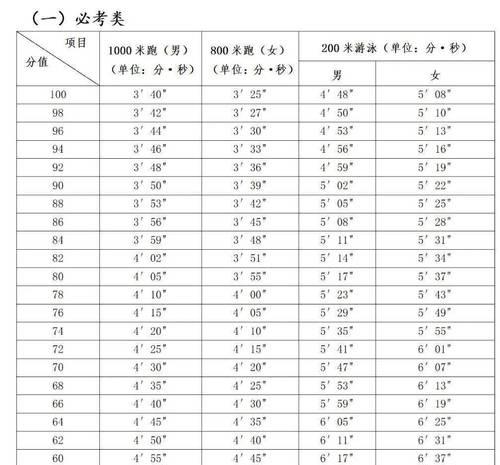 （一）必考类

| 项目 / 分值 | 1000米跑（男）（单位：分·秒） | 800米跑（女）（单位：分·秒） | 200米游泳（单位：分·秒）男 | 200米游泳（单位：分·秒）女 |
|---|---|---|---|---|
| 100 | 3′40″ | 3′25″ | 4′48″ | 5′08″ |
| 98 | 3′42″ | 3′27″ | 4′50″ | 5′10″ |
| 96 | 3′44″ | 3′30″ | 4′53″ | 5′13″ |
| 94 | 3′46″ | 3′33″ | 4′56″ | 5′16″ |
| 92 | 3′48″ | 3′36″ | 4′59″ | 5′19″ |
| 90 | 3′50″ | 3′39″ | 5′02″ | 5′22″ |
| 88 | 3′53″ | 3′42″ | 5′05″ | 5′25″ |
| 86 | 3′56″ | 3′45″ | 5′08″ | 5′28″ |
| 84 | 3′59″ | 3′48″ | 5′11″ | 5′31″ |
| 82 | 4′02″ | 3′51″ | 5′14″ | 5′34″ |
| 80 | 4′05″ | 3′55″ | 5′17″ | 5′37″ |
| 78 | 4′10″ | 4′00″ | 5′23″ | 5′43″ |
| 76 | 4′15″ | 4′05″ | 5′29″ | 5′49″ |
| 74 | 4′20″ | 4′10″ | 5′35″ | 5′55″ |
| 72 | 4′25″ | 4′15″ | 5′41″ | 6′01″ |
| 70 | 4′30″ | 4′20″ | 5′47″ | 6′07″ |
| 68 | 4′35″ | 4′25″ | 5′53″ | 6′13″ |
| 66 | 4′40″ | 4′30″ | 5′59″ | 6′19″ |
| 64 | 4′45″ | 4′35″ | 6′05″ | 6′25″ |
| 62 | 4′50″ | 4′40″ | 6′11″ | 6′31″ |
| 60 | 4′55″ | 4′45″ | 6′17″ | 6′37″ |